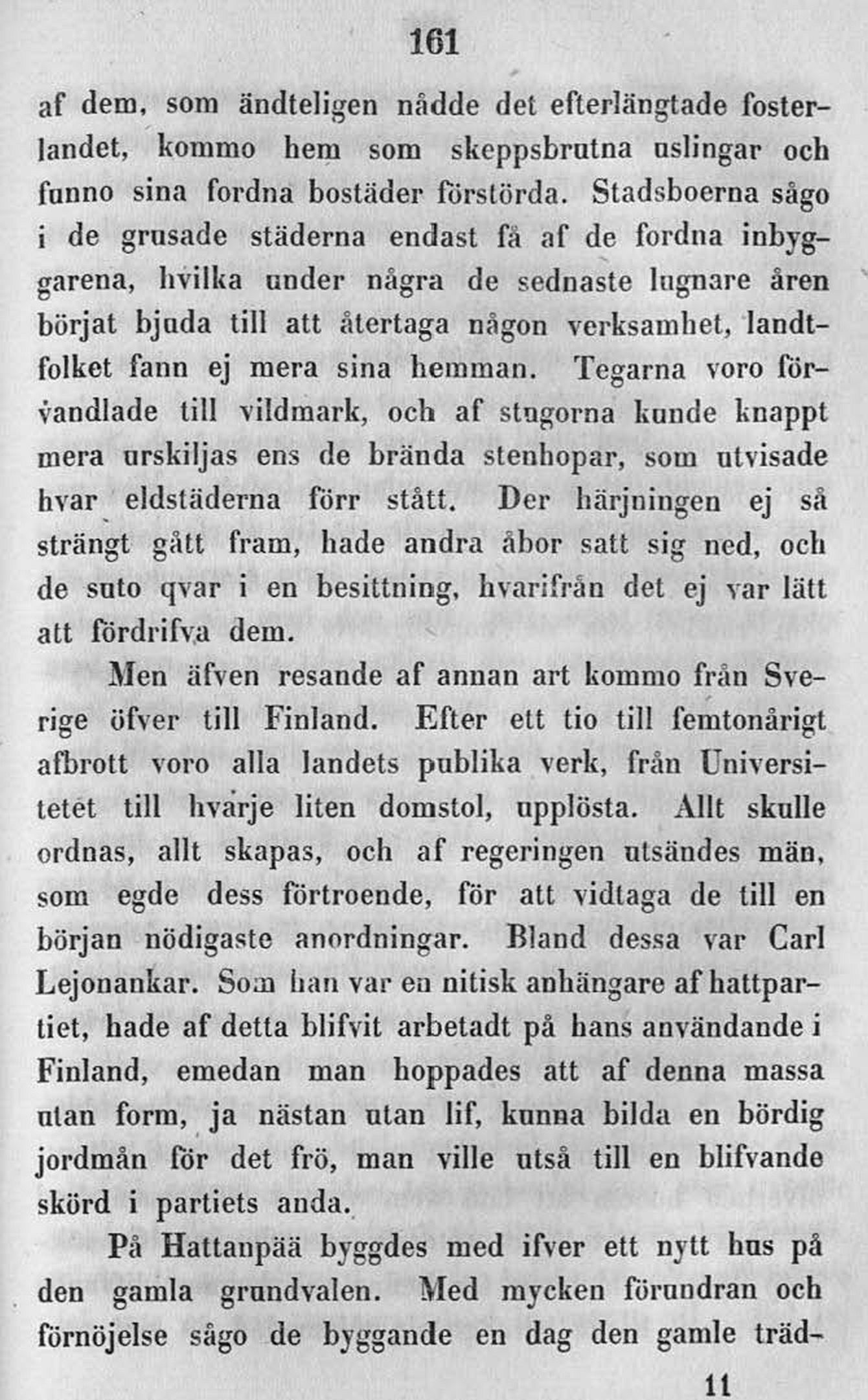 161

af dem, som ändteligen nådde det efterlängtade fosterlandet, kommo hem som skeppsbrutna uslingar och funno sina fordna bostäder förstörda. Stadsboerna sågo i de grusade städerna endast få af de fordna inbyggarena, hvilka under några de sednaste lugnare åren börjat bjuda till att återtaga någon verksamhet, landtfolket fann ej mera sina hemman. Tegarna voro förvandlade till vildmark, och af stugorna kunde knappt mera urskiljas ens de brända stenhopar, som utvisade hvar eldstäderna förr stått. Der härjningen ej så strängt gått fram, hade andra åbor satt sig ned, och de suto qvar i en besittning, hvarifrån det ej var lätt att fördrifva dem.

Men äfven resande af annan art kommo från Sverige öfver till Finland. Efter ett tio till femtonårigt afbrott voro alla landets publika verk, från Universitetet till hvarje liten domstol, upplösta. Allt skulle ordnas, allt skapas, och af regeringen utsändes män, som egde dess förtroende, för att vidtaga de till en början nödigaste anordningar. Bland dessa var Carl Lejonankar. Som han var en nitisk anhängare af hattpartiet, hade af detta blifvit arbetadt på hans användande i Finland, emedan man hoppades att af denna massa utan form, ja nästan utan lif, kunna bilda en bördig jordmån för det frö, man ville utså till en blifvande skörd i partiets anda.

På Hattanpää byggdes med ifver ett nytt hus på den gamla grundvalen. Med mycken förundran och förnöjelse sågo de byggande en dag den gamle träd-

11